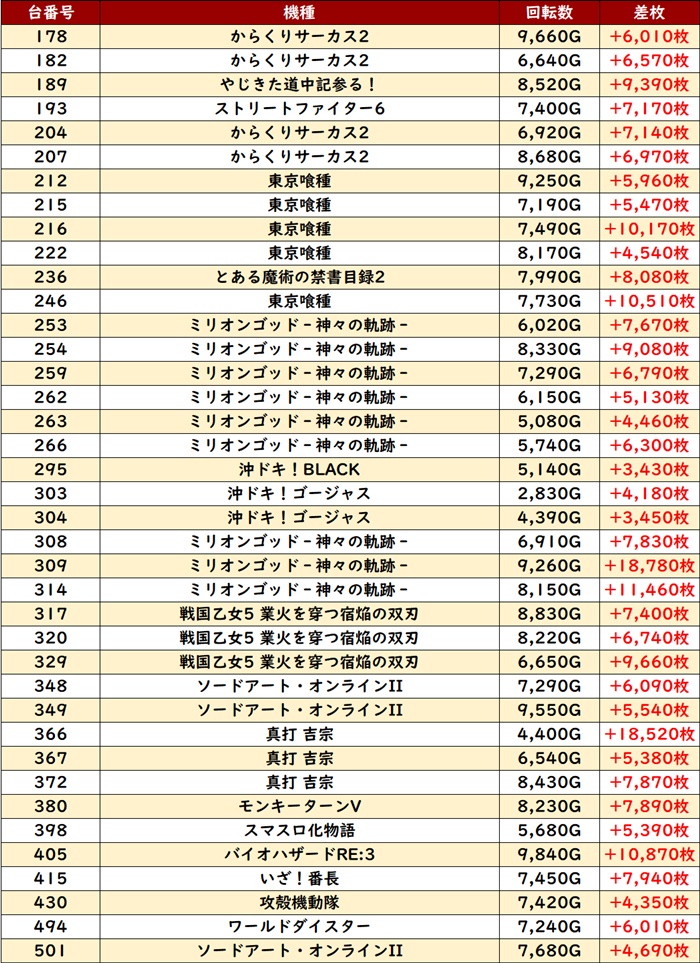 | 台番号 | 機種 | 回転数 | 差枚 |
|---|---|---|---|
| 178 | からくりサーカス2 | 9,660G | +6,010枚 |
| 182 | からくりサーカス2 | 6,640G | +6,570枚 |
| 189 | やじきた道中記参る！ | 8,520G | +9,390枚 |
| 193 | ストリートファイター6 | 7,400G | +7,170枚 |
| 204 | からくりサーカス2 | 6,920G | +7,140枚 |
| 207 | からくりサーカス2 | 8,680G | +6,970枚 |
| 212 | 東京喰種 | 9,250G | +5,960枚 |
| 215 | 東京喰種 | 7,190G | +5,470枚 |
| 216 | 東京喰種 | 7,490G | +10,170枚 |
| 222 | 東京喰種 | 8,170G | +4,540枚 |
| 236 | とある魔術の禁書目録2 | 7,990G | +8,080枚 |
| 246 | 東京喰種 | 7,730G | +10,510枚 |
| 253 | ミリオンゴッド－神々の軌跡－ | 6,020G | +7,670枚 |
| 254 | ミリオンゴッド－神々の軌跡－ | 8,330G | +9,080枚 |
| 259 | ミリオンゴッド－神々の軌跡－ | 7,290G | +6,790枚 |
| 262 | ミリオンゴッド－神々の軌跡－ | 6,150G | +5,130枚 |
| 263 | ミリオンゴッド－神々の軌跡－ | 5,080G | +4,460枚 |
| 266 | ミリオンゴッド－神々の軌跡－ | 5,740G | +6,300枚 |
| 295 | 沖ドキ！BLACK | 5,140G | +3,430枚 |
| 303 | 沖ドキ！ゴージャス | 2,830G | +4,180枚 |
| 304 | 沖ドキ！ゴージャス | 4,390G | +3,450枚 |
| 308 | ミリオンゴッド－神々の軌跡－ | 6,910G | +7,830枚 |
| 309 | ミリオンゴッド－神々の軌跡－ | 9,260G | +18,780枚 |
| 314 | ミリオンゴッド－神々の軌跡－ | 8,150G | +11,460枚 |
| 317 | 戦国乙女5 業火を穿つ宿焔の双刃 | 8,830G | +7,400枚 |
| 320 | 戦国乙女5 業火を穿つ宿焔の双刃 | 8,220G | +6,740枚 |
| 329 | 戦国乙女5 業火を穿つ宿焔の双刃 | 6,650G | +9,660枚 |
| 348 | ソードアート・オンラインII | 7,290G | +6,090枚 |
| 349 | ソードアート・オンラインII | 9,550G | +5,540枚 |
| 366 | 真打 吉宗 | 4,400G | +18,520枚 |
| 367 | 真打 吉宗 | 6,540G | +5,380枚 |
| 372 | 真打 吉宗 | 8,430G | +7,870枚 |
| 380 | モンキーターンV | 8,230G | +7,890枚 |
| 398 | スマスロ化物語 | 5,680G | +5,390枚 |
| 405 | バイオハザードRE:3 | 9,840G | +10,870枚 |
| 415 | いざ！番長 | 7,450G | +7,940枚 |
| 430 | 攻殻機動隊 | 7,420G | +4,350枚 |
| 494 | ワールドダイスター | 7,240G | +6,010枚 |
| 501 | ソードアート・オンラインII | 7,680G | +4,690枚 |